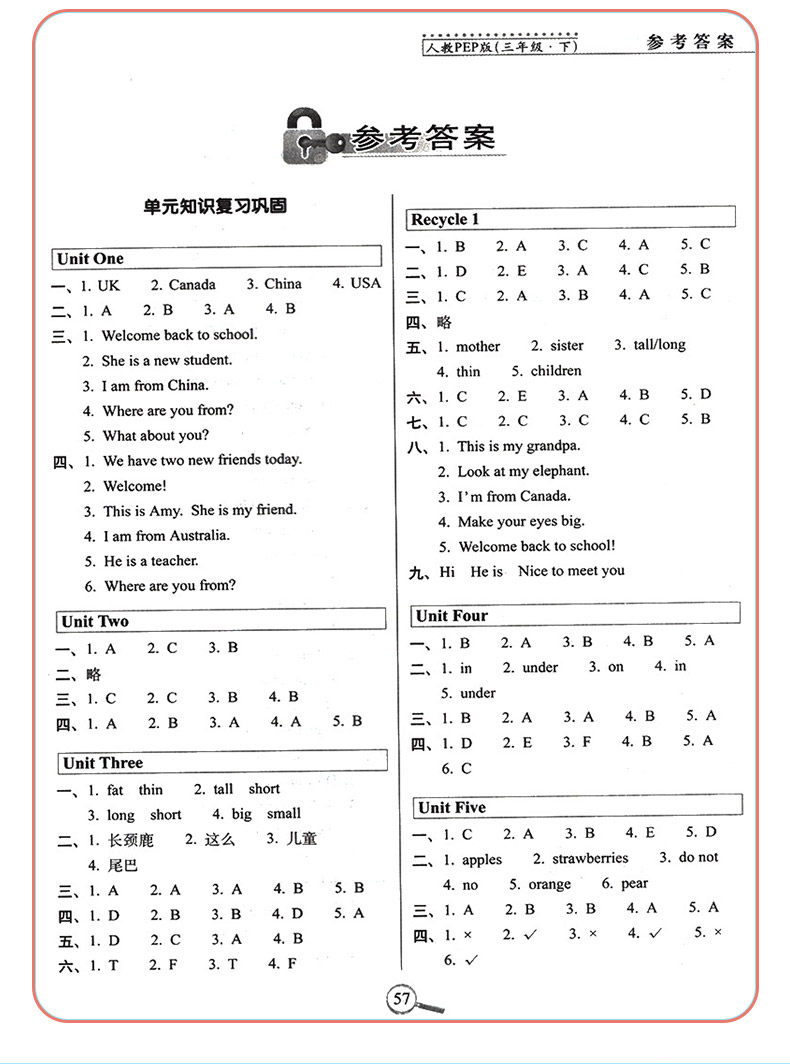 人教PEP版(三年级·下) 参考答案

参考答案

单元知识复习巩固

Unit One

一、1. UK 2. Canada 3. China 4. USA

二、1. A 2. B 3. A 4. B

三、1. Welcome back to school.
2. She is a new student.
3. I am from China.
4. Where are you from?
5. What about you?

四、1. We have two new friends today.
2. Welcome!
3. This is Amy. She is my friend.
4. I am from Australia.
5. He is a teacher.
6. Where are you from?

Unit Two

一、1. A 2. C 3. B

二、略

三、1. C 2. C 3. B 4. B

四、1. A 2. B 3. A 4. A 5. B

Unit Three

一、1. fat thin 2. tall short
3. long short 4. big small

二、1. 长颈鹿 2. 这么 3. 儿童
4. 尾巴

三、1. A 2. A 3. A 4. B 5. B

四、1. D 2. B 3. B 4. D 5. A

五、1. D 2. C 3. A 4. B

六、1. T 2. F 3. T 4. F

Recycle 1

一、1. B 2. A 3. C 4. A 5. C

二、1. D 2. E 3. A 4. C 5. B

三、1. C 2. A 3. B 4. A 5. C

四、略

五、1. mother 2. sister 3. tall/long
4. thin 5. children

六、1. C 2. E 3. A 4. B 5. D

七、1. C 2. C 3. C 4. C 5. B

八、1. This is my grandpa.
2. Look at my elephant.
3. I'm from Canada.
4. Make your eyes big.
5. Welcome back to school!

九、Hi He is Nice to meet you

Unit Four

一、1. B 2. A 3. B 4. B 5. A

二、1. in 2. under 3. on 4. in
5. under

三、1. B 2. A 3. A 4. B 5. A

四、1. D 2. E 3. F 4. B 5. A
6. C

Unit Five

一、1. C 2. A 3. B 4. E 5. D

二、1. apples 2. strawberries 3. do not
4. no 5. orange 6. pear

三、1. A 2. B 3. B 4. A 5. A

四、1. × 2. ✓ 3. × 4. ✓ 5. ×
6. ✓

57